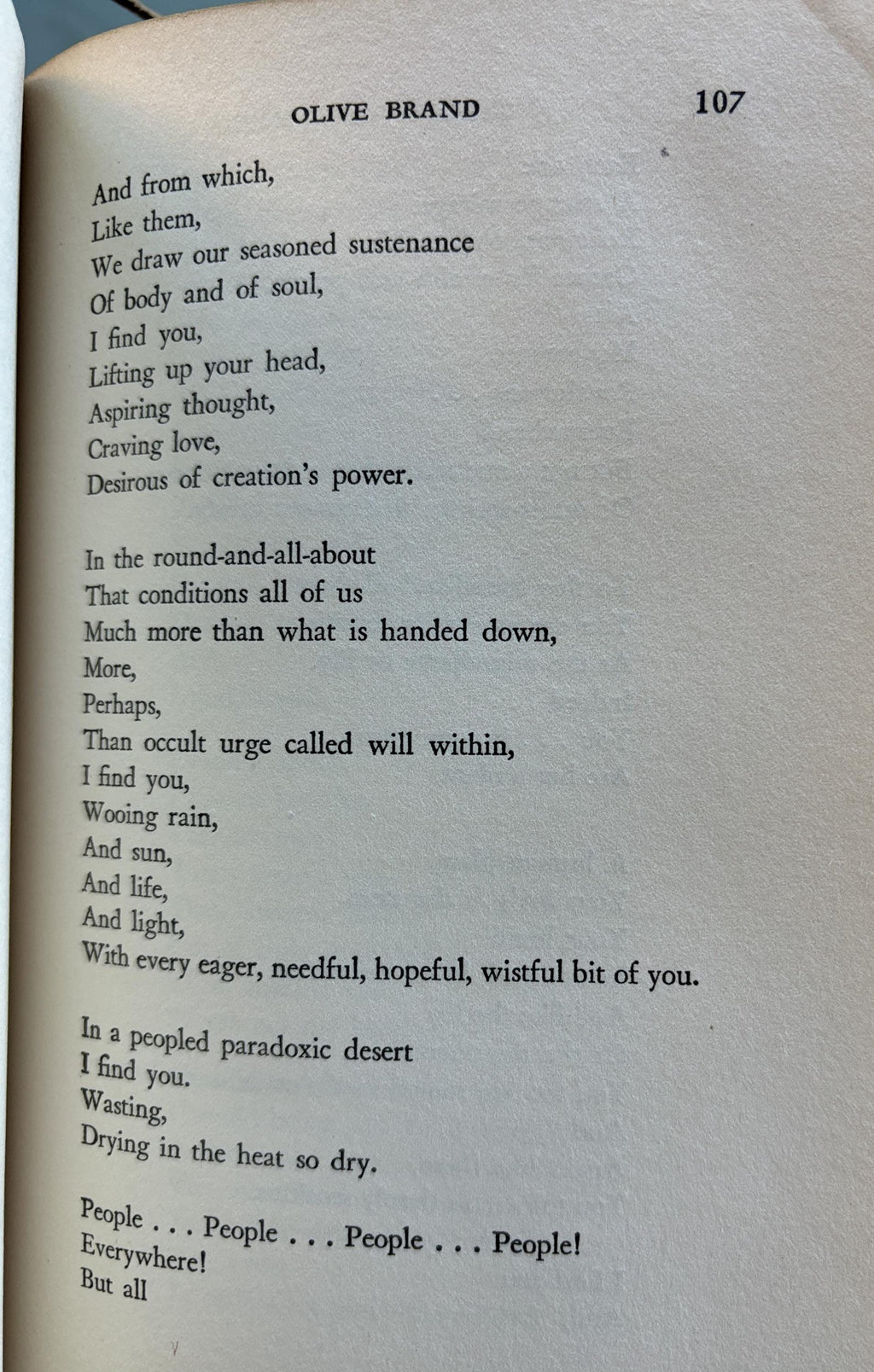 OLIVE BRAND 107

And from which,
Like them,
We draw our seasoned sustenance
Of body and of soul,
I find you,
Lifting up your head,
Aspiring thought,
Craving love,
Desirous of creation's power.

In the round-and-all-about
That conditions all of us
Much more than what is handed down,
More,
Perhaps,
Than occult urge called will within,
I find you,
Wooing rain,
And sun,
And life,
And light,
With every eager, needful, hopeful, wistful bit of you.

In a peopled paradoxic desert
I find you.
Wasting,
Drying in the heat so dry.

People . . . People . . . People . . . People!
Everywhere!
But all